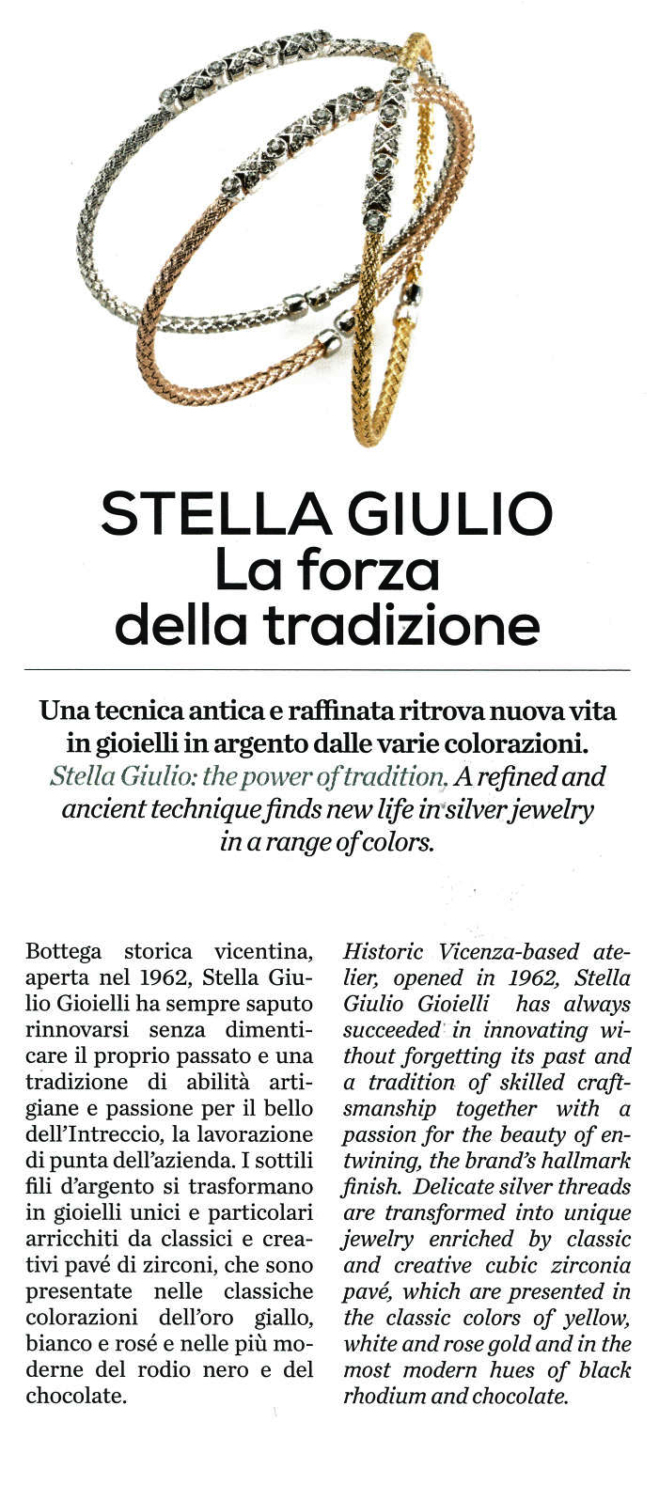 STELLA GIULIO
La forza della tradizione

Una tecnica antica e raffinata ritrova nuova vita in gioielli in argento dalle varie colorazioni.
Stella Giulio: the power of tradition. A refined and ancient technique finds new life in silver jewelry in a range of colors.

Bottega storica vicentina, aperta nel 1962, Stella Giulio Gioielli ha sempre saputo rinnovarsi senza dimenticare il proprio passato e una tradizione di abilità artigiane e passione per il bello dell'Intreccio, la lavorazione di punta dell'azienda. I sottili fili d'argento si trasformano in gioielli unici e particolari arricchiti da classici e creativi pavé di zirconi, che sono presentate nelle classiche colorazioni dell'oro giallo, bianco e rosé e nelle più moderne del rodio nero e del chocolate.

Historic Vicenza-based atelier, opened in 1962, Stella Giulio Gioielli has always succeeded in innovating without forgetting its past and a tradition of skilled craftsmanship together with a passion for the beauty of entwining, the brand's hallmark finish. Delicate silver threads are transformed into unique jewelry enriched by classic and creative cubic zirconia pavé, which are presented in the classic colors of yellow, white and rose gold and in the most modern hues of black rhodium and chocolate.